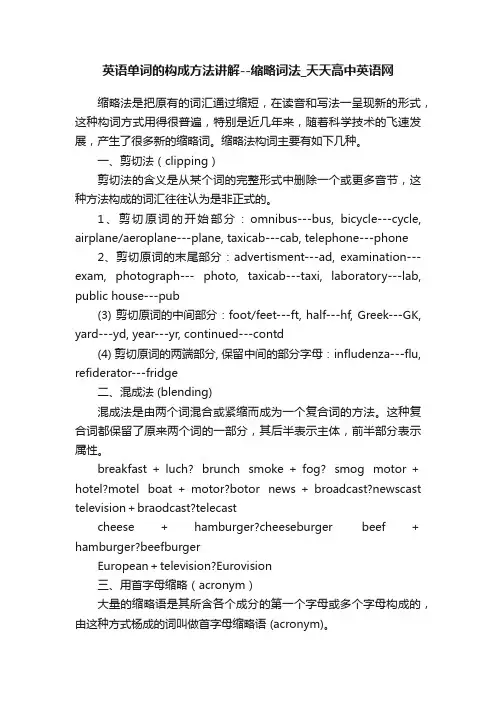 英语单词的构成方法讲解--缩略词法_天天高中英语网

缩略法是把原有的词汇通过缩短，在读音和写法一呈现新的形式，这种构词方式用得很普遍，特别是近几年来，随着科学技术的飞速发展，产生了很多新的缩略词。缩略法构词主要有如下几种。

一、剪切法（clipping）

剪切法的含义是从某个词的完整形式中删除一个或更多音节，这种方法构成的词汇往往认为是非正式的。

1、剪切原词的开始部分：omnibus---bus, bicycle---cycle, airplane/aeroplane---plane, taxicab---cab, telephone---phone

2、剪切原词的末尾部分：advertisment---ad, examination---exam, photograph--- photo, taxicab---taxi, laboratory---lab, public house---pub

(3) 剪切原词的中间部分：foot/feet---ft, half---hf, Greek---GK, yard---yd, year---yr, continued---contd

(4) 剪切原词的两端部分, 保留中间的部分字母：infludenza---flu, refiderator---fridge

二、混成法 (blending)

混成法是由两个词混合或紧缩而成为一个复合词的方法。这种复合词都保留了原来两个词的一部分，其后半表示主体，前半部分表示属性。

breakfast + luch? brunch smoke + fog? smog motor + hotel?motel boat + motor?botor news + broadcast?newscast television + braodcast?telecast

cheese + hamburger?cheeseburger beef + hamburger?beefburger

European + television?Eurovision

三、用首字母缩略（acronym）

大量的缩略语是其所含各个成分的第一个字母或多个字母构成的，由这种方式杨成的词叫做首字母缩略语 (acronym)。